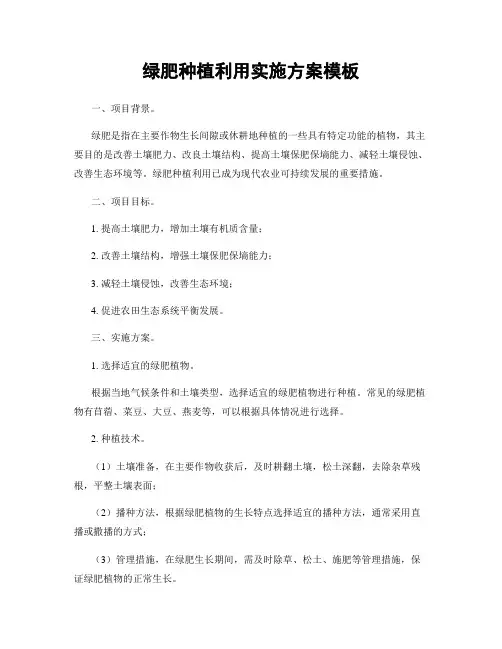 绿肥种植利用实施方案模板

一、项目背景。

绿肥是指在主要作物生长间隙或休耕地种植的一些具有特定功能的植物，其主要目的是改善土壤肥力、改良土壤结构、提高土壤保肥保墒能力、减轻土壤侵蚀、改善生态环境等。绿肥种植利用已成为现代农业可持续发展的重要措施。

二、项目目标。

1. 提高土壤肥力，增加土壤有机质含量；

2. 改善土壤结构，增强土壤保肥保墒能力；

3. 减轻土壤侵蚀，改善生态环境；

4. 促进农田生态系统平衡发展。

三、实施方案。

1. 选择适宜的绿肥植物。

根据当地气候条件和土壤类型，选择适宜的绿肥植物进行种植。常见的绿肥植物有苜蓿、菜豆、大豆、燕麦等，可以根据具体情况进行选择。

2. 种植技术。

（1）土壤准备，在主要作物收获后，及时耕翻土壤，松土深翻，去除杂草残根，平整土壤表面；

（2）播种方法，根据绿肥植物的生长特点选择适宜的播种方法，通常采用直播或撒播的方式；

（3）管理措施，在绿肥生长期间，需及时除草、松土、施肥等管理措施，保证绿肥植物的正常生长。